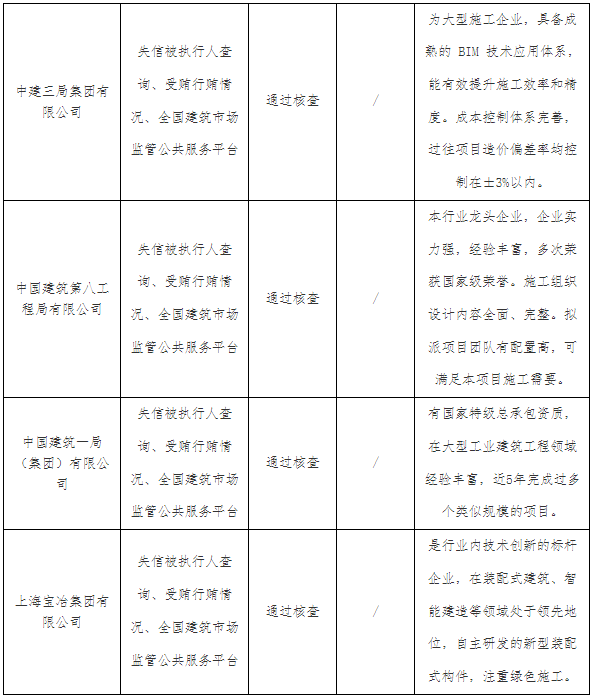 | | | | | |
|---|---|---|---|---|
| 中建三局集团有限公司 | 失信被执行人查询、受贿行贿情况、全国建筑市场监管公共服务平台 | 通过核查 | / | 为大型施工企业，具备成熟的 BIM 技术应用体系，能有效提升施工效率和精度。成本控制体系完善，过往项目造价偏差率均控制在±3%以内。 |
| 中国建筑第八工程局有限公司 | 失信被执行人查询、受贿行贿情况、全国建筑市场监管公共服务平台 | 通过核查 | / | 本行业龙头企业，企业实力强，经验丰富，多次荣获国家级荣誉。施工组织设计内容全面、完整。拟派项目团队有配置高，可满足本项目施工需要。 |
| 中国建筑一局（集团）有限公司 | 失信被执行人查询、受贿行贿情况、全国建筑市场监管公共服务平台 | 通过核查 | / | 有国家特级总承包资质，在大型工业建筑工程领域经验丰富，近5年完成过多个类似规模的项目。 |
| 上海宝冶集团有限公司 | 失信被执行人查询、受贿行贿情况、全国建筑市场监管公共服务平台 | 通过核查 | / | 是行业内技术创新的标杆企业，在装配式建筑、智能建造等领域处于领先地位，自主研发的新型装配式构件，注重绿色施工。 |